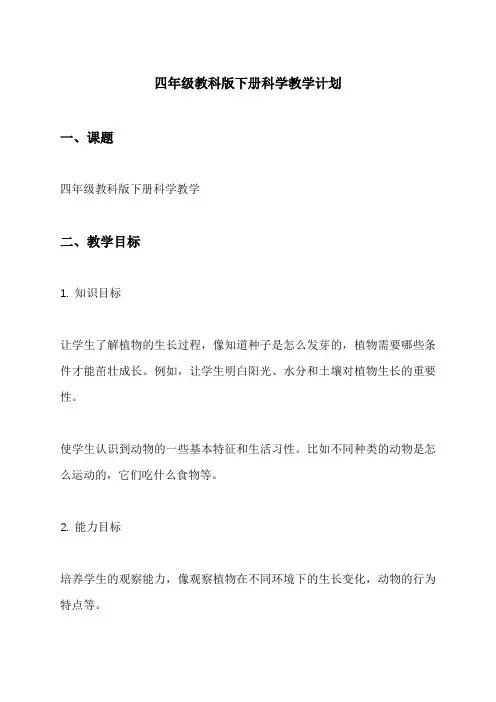 四年级教科版下册科学教学计划

一、课题

四年级教科版下册科学教学

二、教学目标

1. 知识目标

让学生了解植物的生长过程，像知道种子是怎么发芽的，植物需要哪些条件才能茁壮成长。例如，让学生明白阳光、水分和土壤对植物生长的重要性。

使学生认识到动物的一些基本特征和生活习性。比如不同种类的动物是怎么运动的，它们吃什么食物等。

2. 能力目标

培养学生的观察能力，像观察植物在不同环境下的生长变化，动物的行为特点等。